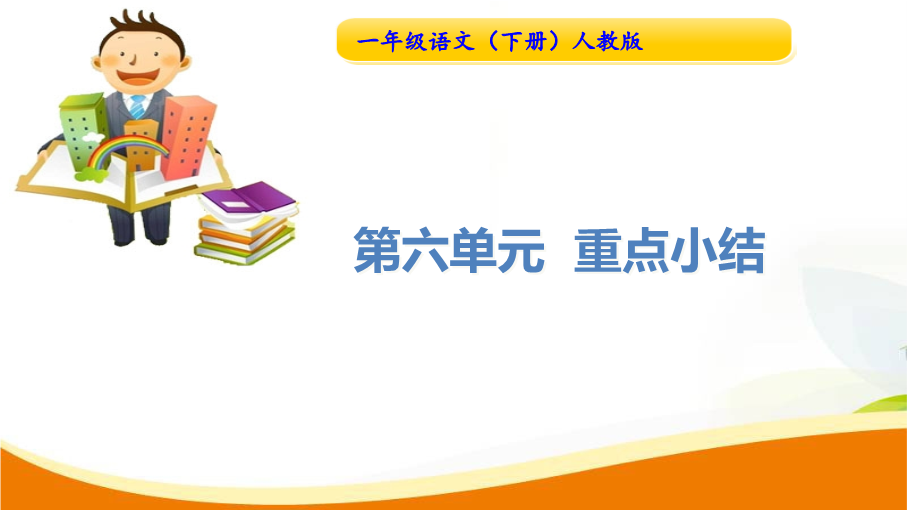 一年级语文（下册）人教版

第六单元 重点小结